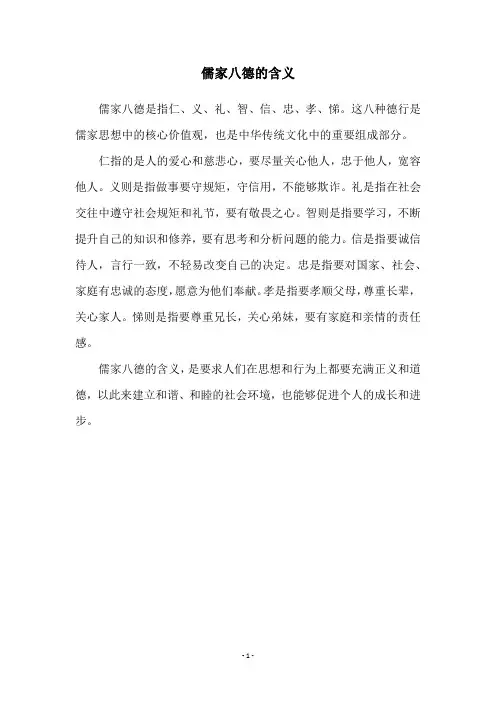 儒家八德的含义

儒家八德是指仁、义、礼、智、信、忠、孝、悌。这八种德行是儒家思想中的核心价值观，也是中华传统文化中的重要组成部分。

仁指的是人的爱心和慈悲心，要尽量关心他人，忠于他人，宽容他人。义则是指做事要守规矩，守信用，不能够欺诈。礼是指在社会交往中遵守社会规矩和礼节，要有敬畏之心。智则是指要学习，不断提升自己的知识和修养，要有思考和分析问题的能力。信是指要诚信待人，言行一致，不轻易改变自己的决定。忠是指要对国家、社会、家庭有忠诚的态度，愿意为他们奉献。孝是指要孝顺父母，尊重长辈，关心家人。悌则是指要尊重兄长，关心弟妹，要有家庭和亲情的责任感。

儒家八德的含义，是要求人们在思想和行为上都要充满正义和道德，以此来建立和谐、和睦的社会环境，也能够促进个人的成长和进步。

- 1 -